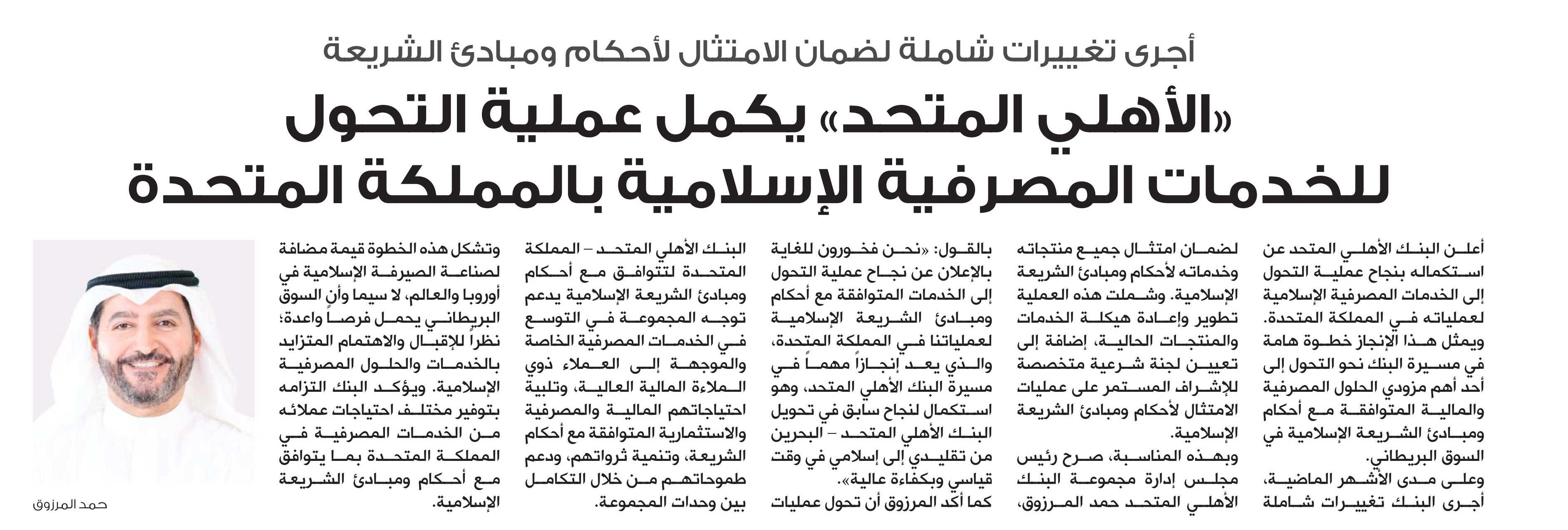 أجرى تغييرات شاملة لضمان الامتثال لأحكام ومبادئ الشريعة

«الأهلي المتحد» يكمل عملية التحول للخدمات المصرفية الإسلامية بالمملكة المتحدة

أعلن البنك الأهلي المتحد عن استكماله بنجاح عملية التحول إلى الخدمات المصرفية الإسلامية لعملياته في المملكة المتحدة. ويمثل هذا الإنجاز خطوة هامة في مسيرة البنك نحو التحول إلى أحد أهم مزودي الحلول المصرفية والمالية المتوافقة مع أحكام ومبادئ الشريعة الإسلامية في السوق البريطاني.

وعلى مدى الأشهر الماضية، أجرى البنك تغييرات شاملة لضمان امتثال جميع منتجاته وخدماته لأحكام ومبادئ الشريعة الإسلامية. وشملت هذه العملية تطوير وإعادة هيكلة الخدمات والمنتجات الحالية، إضافة إلى تعيين لجنة شرعية متخصصة للإشراف المستمر على عمليات الامتثال لأحكام ومبادئ الشريعة الإسلامية.

وبهذه المناسبة، صرح رئيس مجلس إدارة مجموعة البنك الأهلي المتحد حمد المرزوق، بالقول: «نحن فخورون للغاية بالإعلان عن نجاح عملية التحول إلى الخدمات المتوافقة مع أحكام ومبادئ الشريعة الإسلامية لعملياتنا في المملكة المتحدة، والذي يعد إنجازاً مهماً في مسيرة البنك الأهلي المتحد، وهو استكمال لنجاح سابق في تحويل البنك الأهلي المتحد – البحرين من تقليدي إلى إسلامي في وقت قياسي وبكفاءة عالية».

كما أكد المرزوق أن تحول عمليات البنك الأهلي المتحد – المملكة المتحدة لتتوافق مع أحكام ومبادئ الشريعة الإسلامية يدعم توجه المجموعة في التوسع في الخدمات المصرفية الخاصة والموجهة إلى العملاء ذوي الملاءة المالية العالية، وتلبية احتياجاتهم المالية والمصرفية والاستثمارية المتوافقة مع أحكام الشريعة، وتنمية ثرواتهم، ودعم طموحاتهم من خلال التكامل بين وحدات المجموعة.

وتشكل هذه الخطوة قيمة مضافة لصناعة الصيرفة الإسلامية في أوروبا والعالم، لا سيما وأن السوق البريطاني يحمل فرصاً واعدة؛ نظراً للإقبال والاهتمام المتزايد بالخدمات والحلول المصرفية الإسلامية. ويؤكد البنك التزامه بتوفير مختلف احتياجات عملائه من الخدمات المصرفية في المملكة المتحدة بما يتوافق مع أحكام ومبادئ الشريعة الإسلامية.

حمد المرزوق